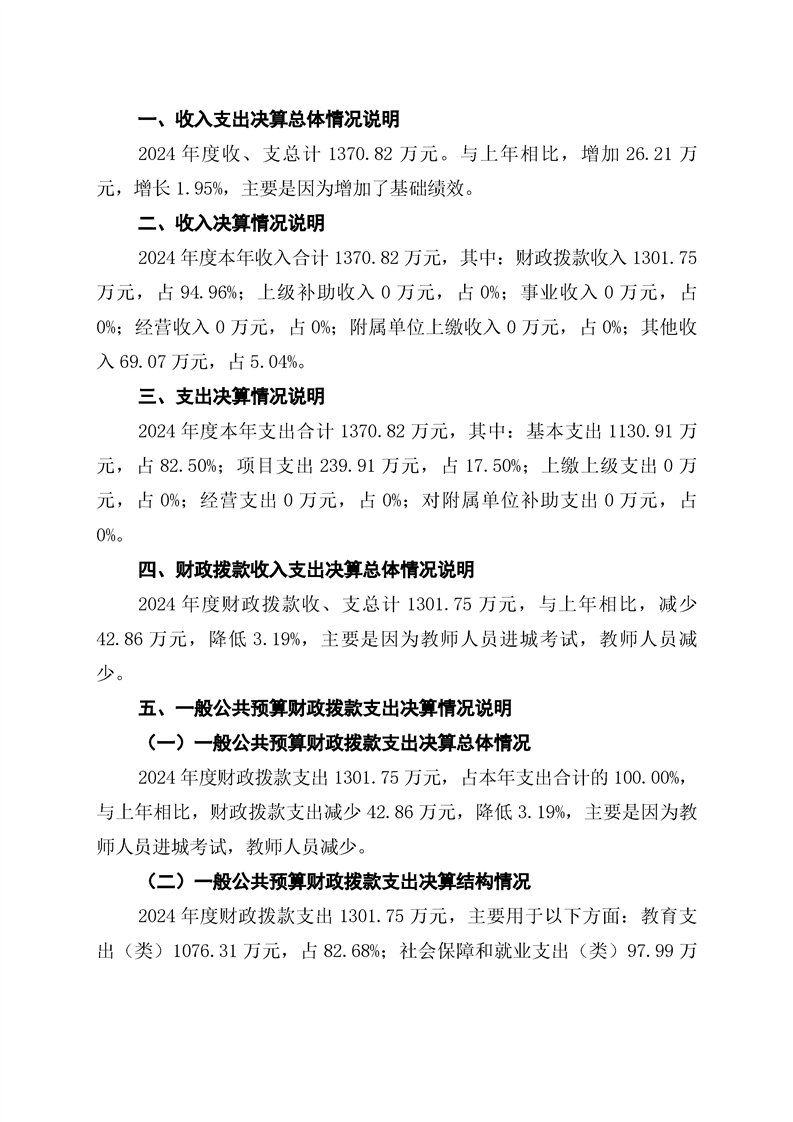 一、收入支出决算总体情况说明

2024 年度收、支总计 1370.82 万元。与上年相比，增加 26.21 万元，增长 1.95%，主要是因为增加了基础绩效。

二、收入决算情况说明

2024 年度本年收入合计 1370.82 万元，其中：财政拨款收入 1301.75 万元，占 94.96%；上级补助收入 0 万元，占 0%；事业收入 0 万元，占 0%；经营收入 0 万元，占 0%；附属单位上缴收入 0 万元，占 0%；其他收入 69.07 万元，占 5.04%。

三、支出决算情况说明

2024 年度本年支出合计 1370.82 万元，其中：基本支出 1130.91 万元，占 82.50%；项目支出 239.91 万元，占 17.50%；上缴上级支出 0 万元，占 0%；经营支出 0 万元，占 0%；对附属单位补助支出 0 万元，占 0%。

四、财政拨款收入支出决算总体情况说明

2024 年度财政拨款收、支总计 1301.75 万元，与上年相比，减少 42.86 万元，降低 3.19%，主要是因为教师人员进城考试，教师人员减少。

五、一般公共预算财政拨款支出决算情况说明

（一）一般公共预算财政拨款支出决算总体情况

2024 年度财政拨款支出 1301.75 万元，占本年支出合计的 100.00%，与上年相比，财政拨款支出减少 42.86 万元，降低 3.19%，主要是因为教师人员进城考试，教师人员减少。

（二）一般公共预算财政拨款支出决算结构情况

2024 年度财政拨款支出 1301.75 万元，主要用于以下方面：教育支出（类）1076.31 万元，占 82.68%；社会保障和就业支出（类）97.99 万